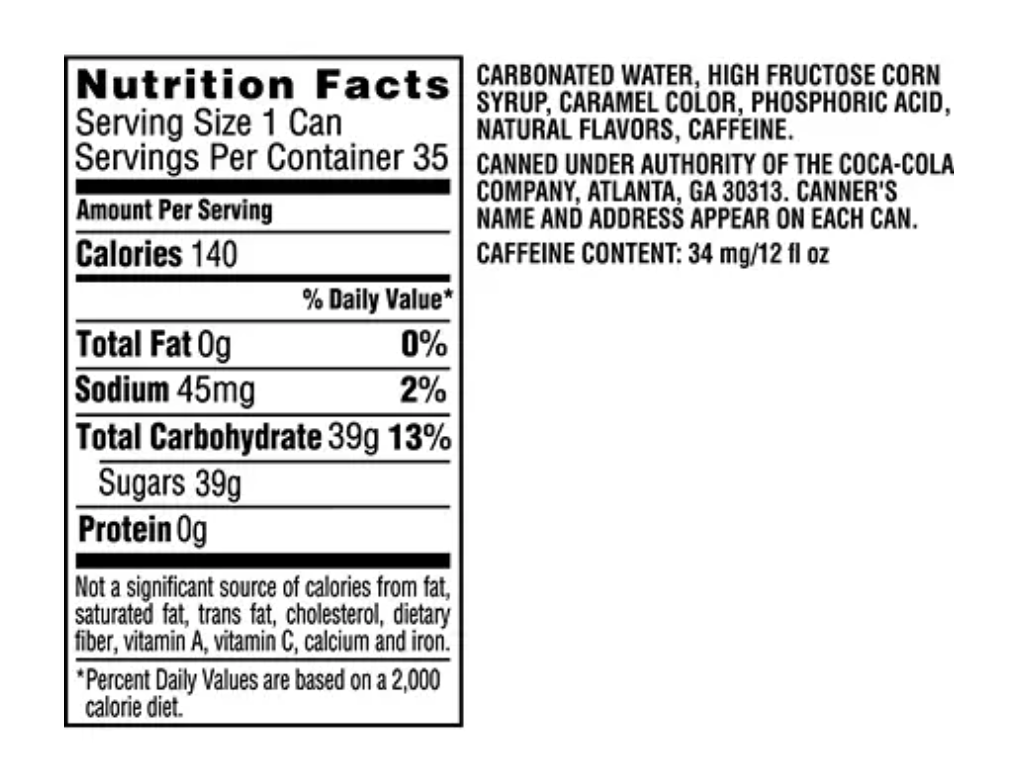 Nutrition Facts
Serving Size 1 Can
Servings Per Container 35

Amount Per Serving

Calories 140

% Daily Value*

Total Fat 0g 0%

Sodium 45mg 2%

Total Carbohydrate 39g 13%

Sugars 39g

Protein 0g

Not a significant source of calories from fat, saturated fat, trans fat, cholesterol, dietary fiber, vitamin A, vitamin C, calcium and iron.

*Percent Daily Values are based on a 2,000 calorie diet.

CARBONATED WATER, HIGH FRUCTOSE CORN SYRUP, CARAMEL COLOR, PHOSPHORIC ACID, NATURAL FLAVORS, CAFFEINE.

CANNED UNDER AUTHORITY OF THE COCA-COLA COMPANY, ATLANTA, GA 30313. CANNER'S NAME AND ADDRESS APPEAR ON EACH CAN.

CAFFEINE CONTENT: 34 mg/12 fl oz